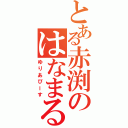 とある赤渕のはなまる

ゆりあぴーす